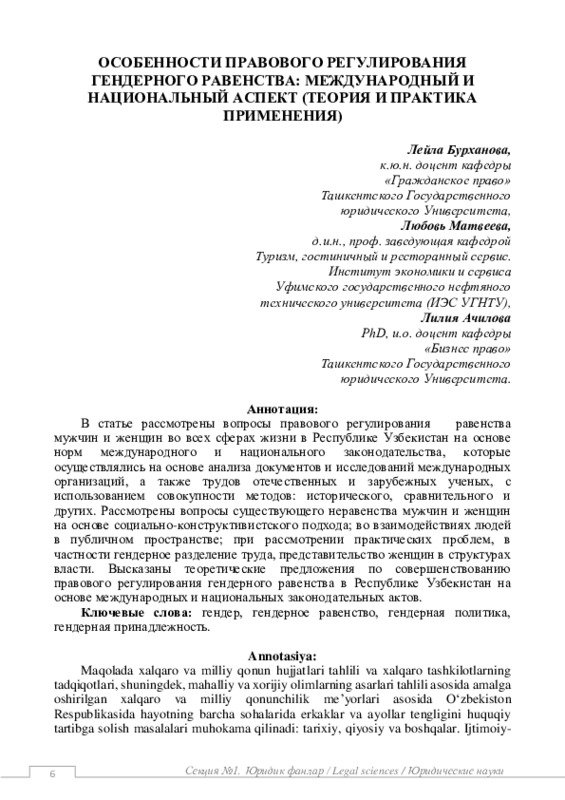 ОСОБЕННОСТИ ПРАВОВОГО РЕГУЛИРОВАНИЯ ГЕНДЕРНОГО РАВЕНСТВА: МЕЖДУНАРОДНЫЙ И НАЦИОНАЛЬНЫЙ АСПЕКТ (ТЕОРИЯ И ПРАКТИКА ПРИМЕНЕНИЯ)

Лейла Бурханова,
к.ю.н. доцент кафедры
«Гражданское право»
Ташкентского Государственного
юридического Университета,
Любовь Матвеева,
д.и.н., проф. заведующая кафедрой
Туризм, гостиничный и ресторанный сервис.
Институт экономики и сервиса
Уфимского государственного нефтяного
технического университета (ИЭС УГНТУ),
Лилия Ачилова
PhD, и.о. доцент кафедры
«Бизнес право»
Ташкентского Государственного
юридического Университета.

Аннотация:
В статье рассмотрены вопросы правового регулирования равенства мужчин и женщин во всех сферах жизни в Республике Узбекистан на основе норм международного и национального законодательства, которые осуществлялись на основе анализа документов и исследований международных организаций, а также трудов отечественных и зарубежных ученых, с использованием совокупности методов: исторического, сравнительного и других. Рассмотрены вопросы существующего неравенства мужчин и женщин на основе социально-конструктивистского подхода; во взаимодействиях людей в публичном пространстве; при рассмотрении практических проблем, в частности гендерное разделение труда, представительство женщин в структурах власти. Высказаны теоретические предложения по совершенствованию правового регулирования гендерного равенства в Республике Узбекистан на основе международных и национальных законодательных актов.

Ключевые слова: гендер, гендерное равенство, гендерная политика, гендерная принадлежность.

Annotasiya:
Maqolada xalqaro va milliy qonun hujjatlari tahlili va xalqaro tashkilotlarning tadqiqotlari, shuningdek, mahalliy va xorijiy olimlarning asarlari tahlili asosida amalga oshirilgan xalqaro va milliy qonunchilik me’yorlari asosida O‘zbekiston Respublikasida hayotning barcha sohalarida erkaklar va ayollar tengligini huquqiy tartibga solish masalalari muhokama qilinadi: tarixiy, qiyosiy va boshqalar. Ijtimoiy-

6

Секция №1. Юридик фанлар / Legal sciences / Юридические науки